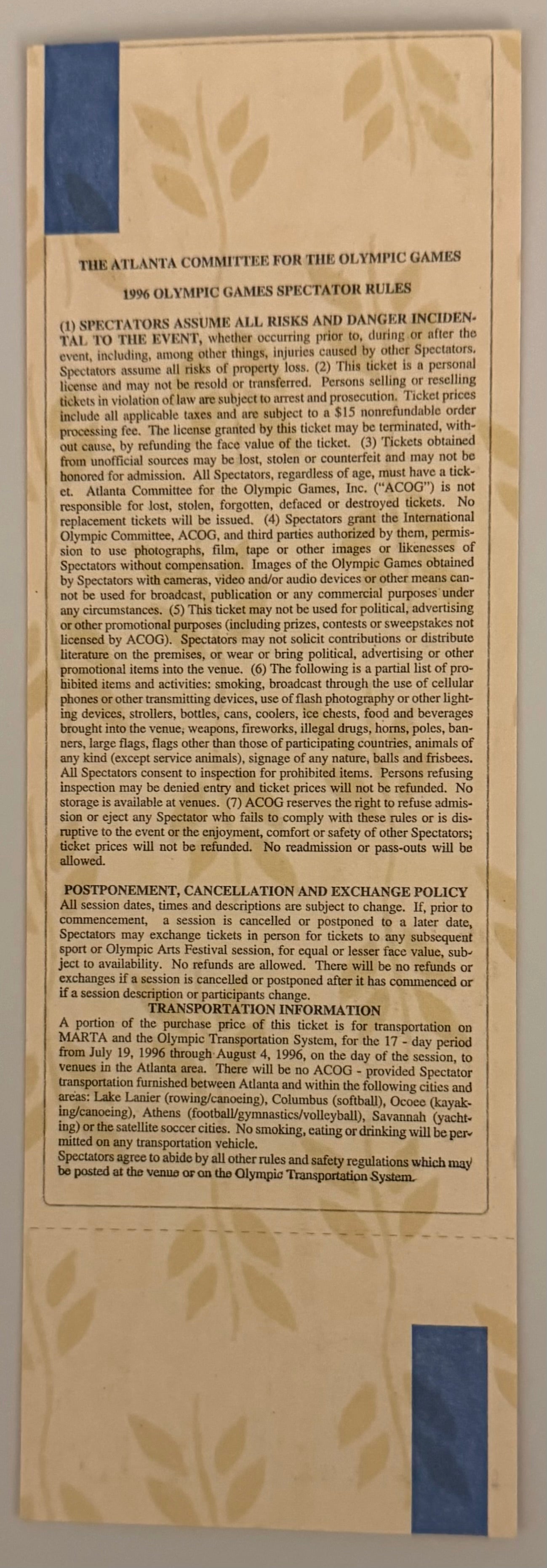 THE ATLANTA COMMITTEE FOR THE OLYMPIC GAMES

1996 OLYMPIC GAMES SPECTATOR RULES

(1) SPECTATORS ASSUME ALL RISKS AND DANGER INCIDENTAL TO THE EVENT, whether occurring prior to, during or after the event, including, among other things, injuries caused by other Spectators. Spectators assume all risks of property loss. (2) This ticket is a personal license and may not be resold or transferred. Persons selling or reselling tickets in violation of law are subject to arrest and prosecution. Ticket prices include all applicable taxes and are subject to a $15 nonrefundable order processing fee. The license granted by this ticket may be terminated, without cause, by refunding the face value of the ticket. (3) Tickets obtained from unofficial sources may be lost, stolen or counterfeit and may not be honored for admission. All Spectators, regardless of age, must have a ticket. Atlanta Committee for the Olympic Games, Inc. ("ACOG") is not responsible for lost, stolen, forgotten, defaced or destroyed tickets. No replacement tickets will be issued. (4) Spectators grant the International Olympic Committee, ACOG, and third parties authorized by them, permission to use photographs, film, tape or other images or likenesses of Spectators without compensation. Images of the Olympic Games obtained by Spectators with cameras, video and/or audio devices or other means cannot be used for broadcast, publication or any commercial purposes under any circumstances. (5) This ticket may not be used for political, advertising or other promotional purposes (including prizes, contests or sweepstakes not licensed by ACOG). Spectators may not solicit contributions or distribute literature on the premises, or wear or bring political, advertising or other promotional items into the venue. (6) The following is a partial list of prohibited items and activities: smoking, broadcast through the use of cellular phones or other transmitting devices, use of flash photography or other lighting devices, strollers, bottles, cans, coolers, ice chests, food and beverages brought into the venue, weapons, fireworks, illegal drugs, horns, poles, banners, large flags, flags other than those of participating countries, animals of any kind (except service animals), signage of any nature, balls and frisbees. All Spectators consent to inspection for prohibited items. Persons refusing inspection may be denied entry and ticket prices will not be refunded. No storage is available at venues. (7) ACOG reserves the right to refuse admission or eject any Spectator who fails to comply with these rules or is disruptive to the event or the enjoyment, comfort or safety of other Spectators; ticket prices will not be refunded. No readmission or pass-outs will be allowed.

POSTPONEMENT, CANCELLATION AND EXCHANGE POLICY
All session dates, times and descriptions are subject to change. If, prior to commencement, a session is cancelled or postponed to a later date, Spectators may exchange tickets in person for tickets to any subsequent sport or Olympic Arts Festival session, for equal or lesser face value, subject to availability. No refunds are allowed. There will be no refunds or exchanges if a session is cancelled or postponed after it has commenced or if a session description or participants change.

TRANSPORTATION INFORMATION
A portion of the purchase price of this ticket is for transportation on MARTA and the Olympic Transportation System, for the 17 - day period from July 19, 1996 through August 4, 1996, on the day of the session, to venues in the Atlanta area. There will be no ACOG - provided Spectator transportation furnished between Atlanta and within the following cities and areas: Lake Lanier (rowing/canoeing), Columbus (softball), Ocoee (kayaking/canoeing), Athens (football/gymnastics/volleyball), Savannah (yachting) or the satellite soccer cities. No smoking, eating or drinking will be permitted on any transportation vehicle.
Spectators agree to abide by all other rules and safety regulations which may be posted at the venue or on the Olympic Transportation System.